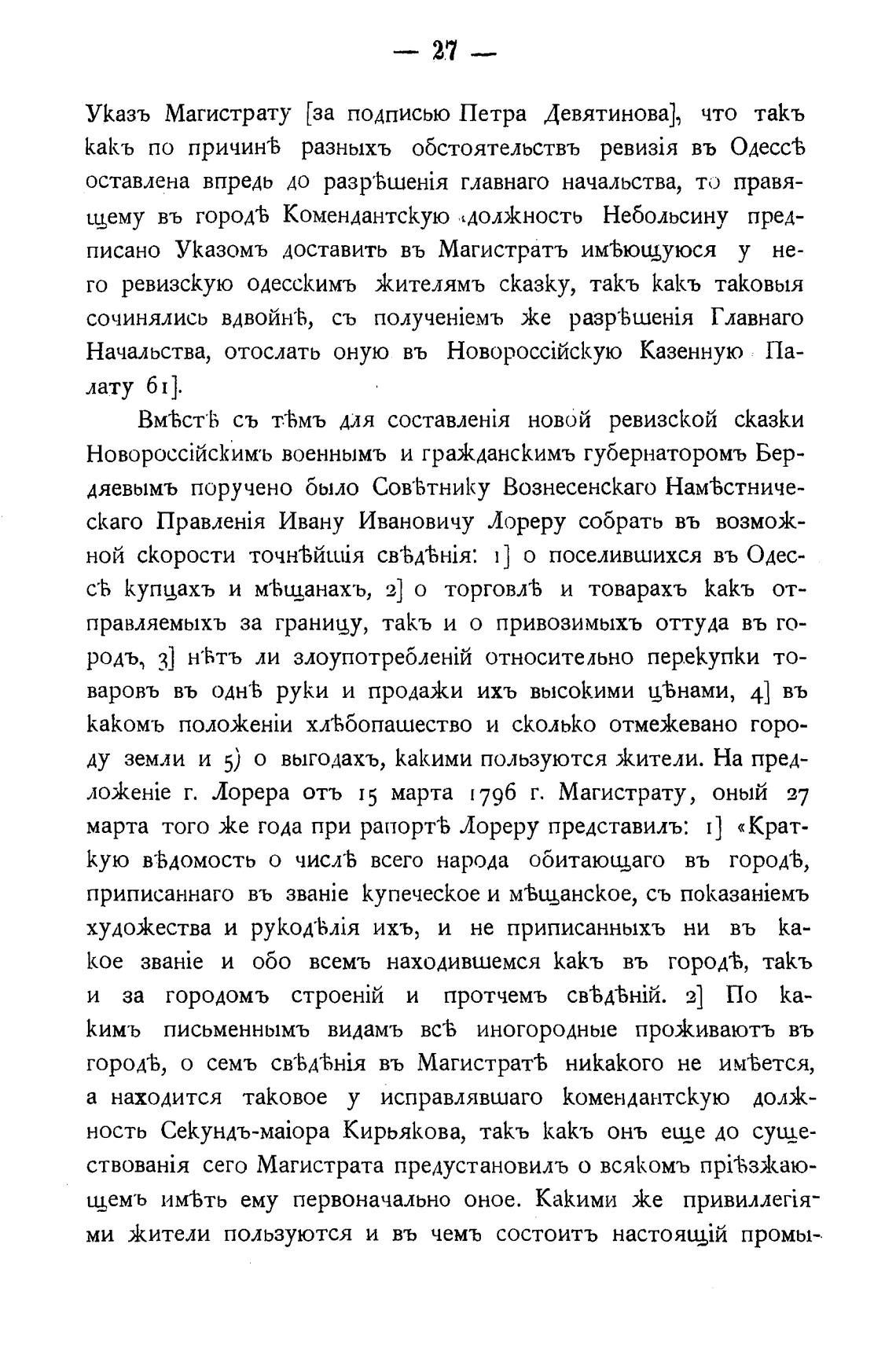 — 27 —

Указъ Магистрату [за подписью Петра Девятинова], что такъ какъ по причинѣ разныхъ обстоятельствъ ревизія въ Одессѣ оставлена впредь до разрѣшенія главнаго начальства, то правящему въ городѣ Комендантскую должность Небольсину предписано Указомъ доставить въ Магистратъ имѣющуюся у него ревизскую одесскимъ жителямъ сказку, такъ какъ таковыя сочинялись вдвойнѣ, съ полученіемъ же разрѣшенія Главнаго Начальства, отослать оную въ Новороссійскую Казенную Палату 61].

Вмѣстѣ съ тѣмъ для составленія новой ревизской сказки Новороссійскимъ военнымъ и гражданскимъ губернаторомъ Бердяевымъ поручено было Совѣтнику Вознесенскаго Намѣстническаго Правленія Ивану Ивановичу Лореру собрать въ возможной скорости точнѣйшія свѣдѣнія: 1] о поселившихся въ Одессѣ купцахъ и мѣщанахъ, 2] о торговлѣ и товарахъ какъ отправляемыхъ за границу, такъ и о привозимыхъ оттуда въ городъ, 3] нѣтъ ли злоупотребленій относительно перекупки товаровъ въ однѣ руки и продажи ихъ высокими цѣнами, 4] въ какомъ положеніи хлѣбопашество и сколько отмежевано городу земли и 5) о выгодахъ, какими пользуются жители. На предложеніе г. Лорера отъ 15 марта 1796 г. Магистрату, оный 27 марта того же года при рапортѣ Лореру представилъ: 1] «Краткую вѣдомость о числѣ всего народа обитающаго въ городѣ, приписаннаго въ званіе купеческое и мѣщанское, съ показаніемъ художества и рукодѣлія ихъ, и не приписанныхъ ни въ какое званіе и обо всемъ находившемся какъ въ городѣ, такъ и за городомъ строеній и протчемъ свѣдѣній. 2] По какимъ письменнымъ видамъ всѣ иногородные проживаютъ въ городѣ, о семъ свѣдѣнія въ Магистратѣ никакого не имѣется, а находится таковое у исправлявшаго комендантскую должность Секундъ-маіора Кирьякова, такъ какъ онъ еще до существованія сего Магистрата предустановилъ о всякомъ пріѣзжающемъ имѣть ему первоначально оное. Какими же привиллегіями жители пользуются и въ чемъ состоитъ настоящій промы-